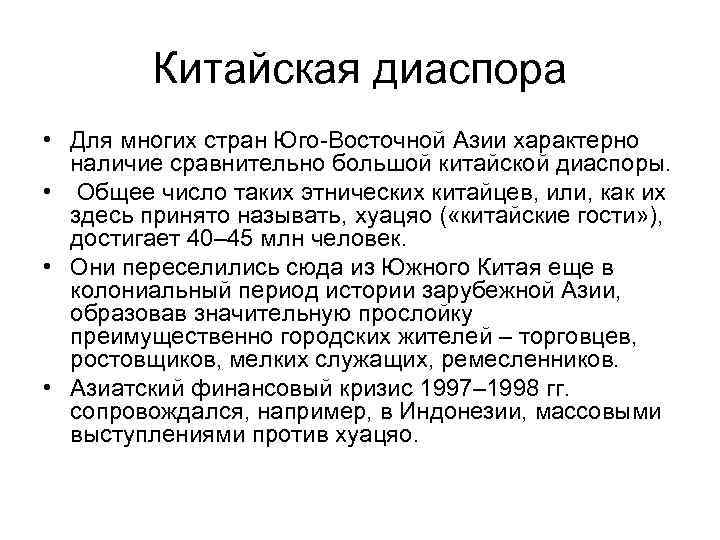 Китайская диаспора

• Для многих стран Юго-Восточной Азии характерно наличие сравнительно большой китайской диаспоры.
• Общее число таких этнических китайцев, или, как их здесь принято называть, хуацяо («китайские гости»), достигает 40–45 млн человек.
• Они переселились сюда из Южного Китая еще в колониальный период истории зарубежной Азии, образовав значительную прослойку преимущественно городских жителей – торговцев, ростовщиков, мелких служащих, ремесленников.
• Азиатский финансовый кризис 1997–1998 гг. сопровождался, например, в Индонезии, массовыми выступлениями против хуацяо.